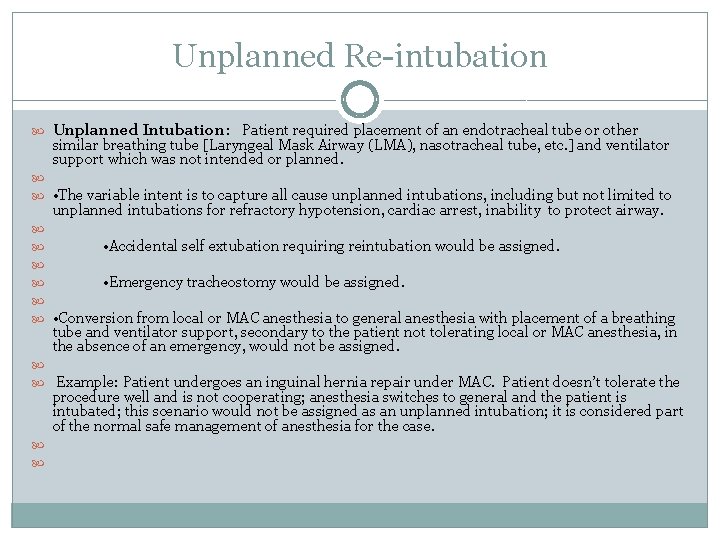 Unplanned Re-intubation

Unplanned Intubation: Patient required placement of an endotracheal tube or other similar breathing tube [Laryngeal Mask Airway (LMA), nasotracheal tube, etc.] and ventilator support which was not intended or planned.

•The variable intent is to capture all cause unplanned intubations, including but not limited to unplanned intubations for refractory hypotension, cardiac arrest, inability to protect airway.

•Accidental self extubation requiring reintubation would be assigned.

•Emergency tracheostomy would be assigned.

•Conversion from local or MAC anesthesia to general anesthesia with placement of a breathing tube and ventilator support, secondary to the patient not tolerating local or MAC anesthesia, in the absence of an emergency, would not be assigned.

Example: Patient undergoes an inguinal hernia repair under MAC. Patient doesn't tolerate the procedure well and is not cooperating; anesthesia switches to general and the patient is intubated; this scenario would not be assigned as an unplanned intubation; it is considered part of the normal safe management of anesthesia for the case.